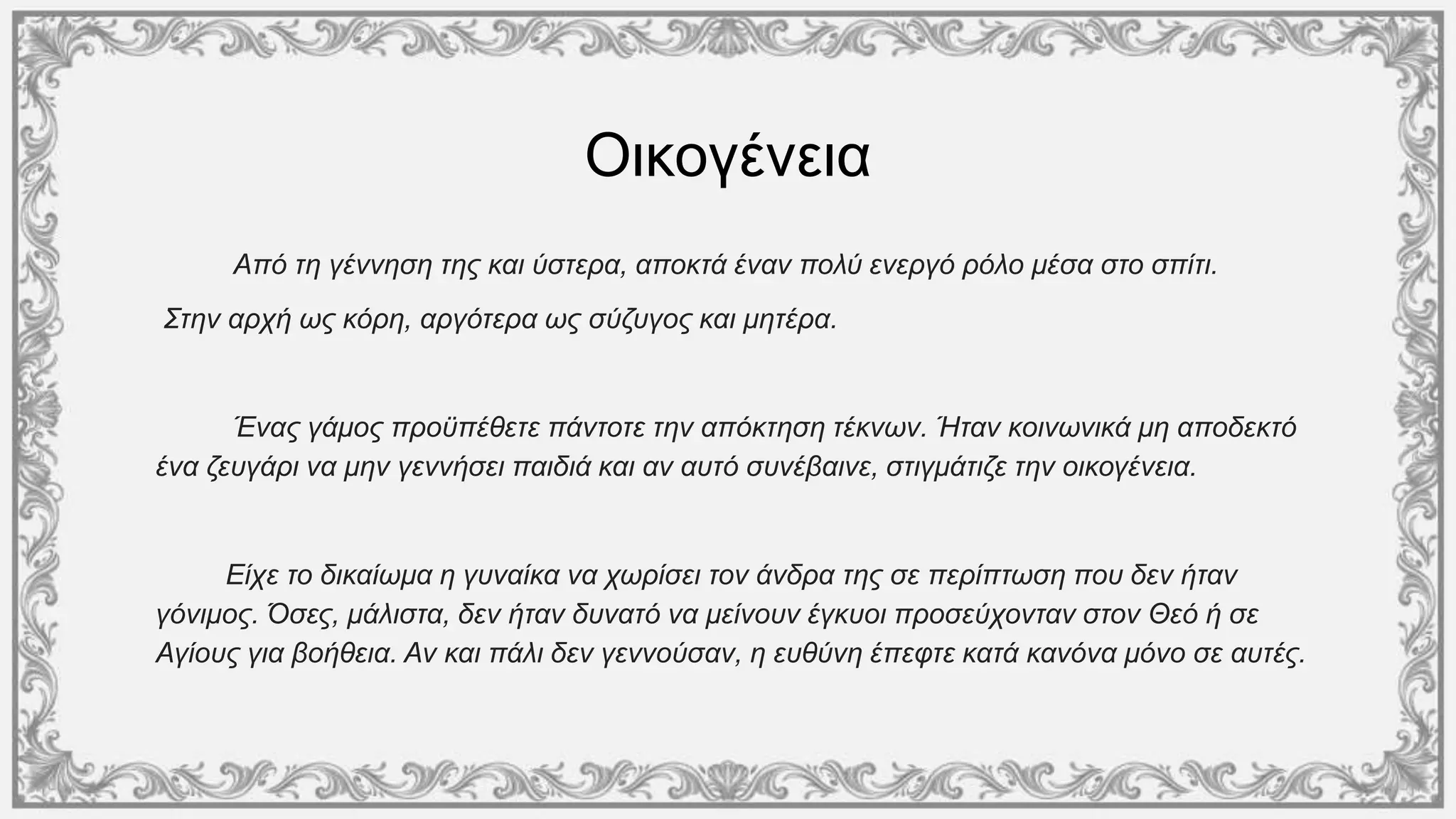 Οικογένεια

Από τη γέννηση της και ύστερα, αποκτά έναν πολύ ενεργό ρόλο μέσα στο σπίτι.

Στην αρχή ως κόρη, αργότερα ως σύζυγος και μητέρα.

Ένας γάμος προϋπέθετε πάντοτε την απόκτηση τέκνων. Ήταν κοινωνικά μη αποδεκτό ένα ζευγάρι να μην γεννήσει παιδιά και αν αυτό συνέβαινε, στιγμάτιζε την οικογένεια.

Είχε το δικαίωμα η γυναίκα να χωρίσει τον άνδρα της σε περίπτωση που δεν ήταν γόνιμος. Όσες, μάλιστα, δεν ήταν δυνατό να μείνουν έγκυοι προσεύχονταν στον Θεό ή σε Αγίους για βοήθεια. Αν και πάλι δεν γεννούσαν, η ευθύνη έπεφτε κατά κανόνα μόνο σε αυτές.